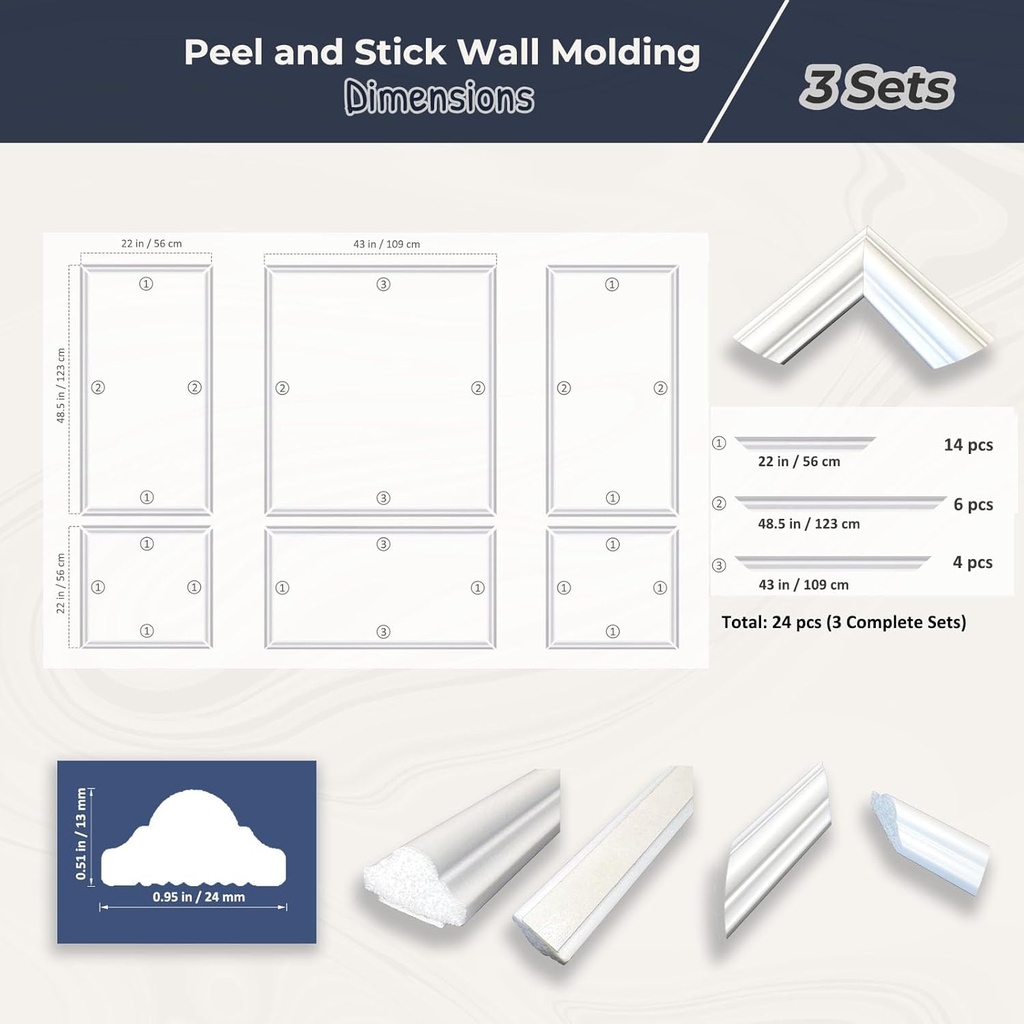 Peel and Stick Wall Molding
Dimensions

3 Sets

22 in / 56 cm
43 in / 109 cm

48.5 in / 123 cm
22 in / 56 cm

①
② ②
①

③
② ②
③

①
② ②
①

①
① ①
①

③
① ①
③

①
① ①
①

① 22 in / 56 cm 14 pcs
② 48.5 in / 123 cm 6 pcs
③ 43 in / 109 cm 4 pcs

Total: 24 pcs (3 Complete Sets)

0.51 in / 13 mm
0.95 in / 24 mm